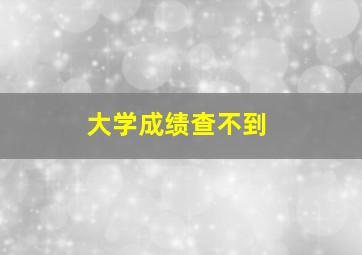 大学成绩查不到